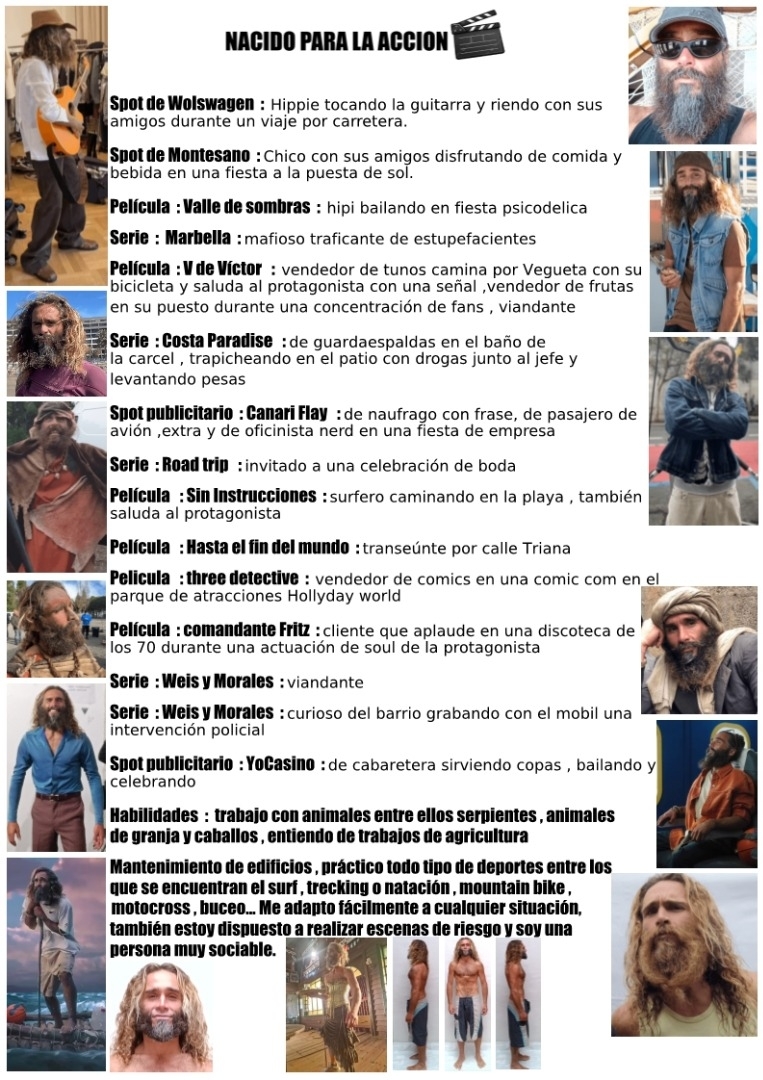 NACIDO PARA LA ACCION

Spot de Wolswagen : Hippie tocando la guitarra y riendo con sus amigos durante un viaje por carretera.

Spot de Montesano : Chico con sus amigos disfrutando de comida y bebida en una fiesta a la puesta de sol.

Película : Valle de sombras : hipi bailando en fiesta psicodelica

Serie : Marbella : mafioso traficante de estupefacientes

Película : V de Víctor : vendedor de tunos camina por Vegueta con su bicicleta y saluda al protagonista con una señal ,vendedor de frutas en su puesto durante una concentración de fans , viandante

Serie : Costa Paradise : de guardaespaldas en el baño de la carcel , trapicheando en el patio con drogas junto al jefe y levantando pesas

Spot publicitario : Canari Flay : de naufrago con frase, de pasajero de avión ,extra y de oficinista nerd en una fiesta de empresa

Serie : Road trip : invitado a una celebración de boda

Película : Sin Instrucciones : surfero caminando en la playa , también saluda al protagonista

Película : Hasta el fin del mundo : transeúnte por calle Triana

Pelicula : three detective : vendedor de comics en una comic com en el parque de atracciones Hollyday world

Película : comandante Fritz : cliente que aplaude en una discoteca de los 70 durante una actuación de soul de la protagonista

Serie : Weis y Morales : viandante

Serie : Weis y Morales : curioso del barrio grabando con el mobil una intervención policial

Spot publicitario : YoCasino : de cabaretera sirviendo copas , bailando y celebrando

Habilidades : trabajo con animales entre ellos serpientes , animales de granja y caballos , entiendo de trabajos de agricultura

Mantenimiento de edificios , práctico todo tipo de deportes entre los que se encuentran el surf , trecking o natación , mountain bike , motocross , buceo... Me adapto fácilmente a cualquier situación, también estoy dispuesto a realizar escenas de riesgo y soy una persona muy sociable.